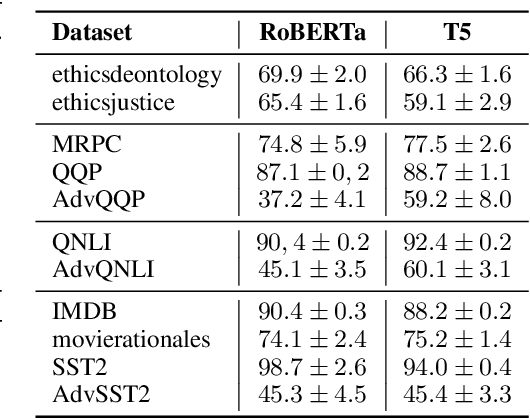 | Dataset | RoBERTa | T5 |
|---|---|---|
| ethicsdeontology | $69.9 \pm 2.0$ | $66.3 \pm 1.6$ |
| ethicsjustice | $65.4 \pm 1.6$ | $59.1 \pm 2.9$ |
| MRPC | $74.8 \pm 5.9$ | $77.5 \pm 2.6$ |
| QQP | $87.1 \pm 0,2$ | $88.7 \pm 1.1$ |
| AdvQQP | $37.2 \pm 4.1$ | $59.2 \pm 8.0$ |
| QNLI | $90,4 \pm 0.2$ | $92.4 \pm 0.2$ |
| AdvQNLI | $45.1 \pm 3.5$ | $60.1 \pm 3.1$ |
| IMDB | $90.4 \pm 0.3$ | $88.2 \pm 0.2$ |
| movierationales | $74.1 \pm 2.4$ | $75.2 \pm 1.4$ |
| SST2 | $98.7 \pm 2.6$ | $94.0 \pm 0.4$ |
| AdvSST2 | $45.3 \pm 4.5$ | $45.4 \pm 3.3$ |